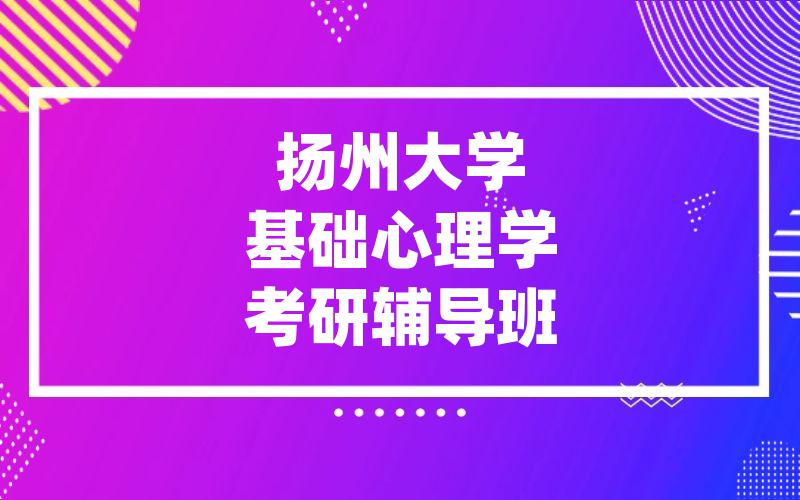 扬州大学
基础心理学
考研辅导班